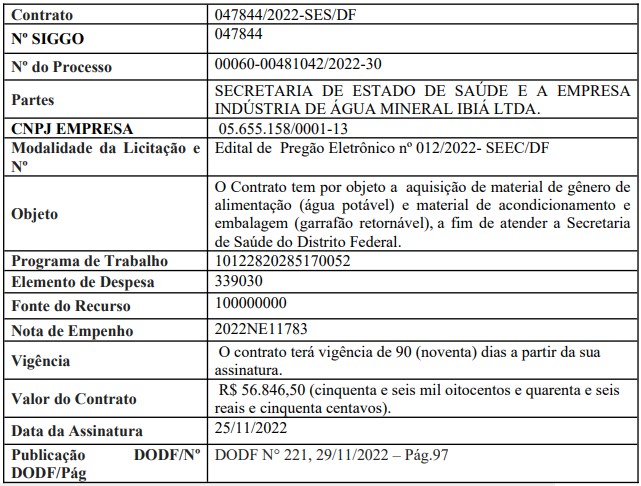 | Contrato | 047844/2022-SES/DF |
|---|---|
| Nº SIGGO | 047844 |
| Nº do Processo | 00060-00481042/2022-30 |
| Partes | SECRETARIA DE ESTADO DE SAÚDE E A EMPRESA INDÚSTRIA DE ÁGUA MINERAL IBIÁ LTDA. |
| CNPJ EMPRESA | 05.655.158/0001-13 |
| Modalidade da Licitação e Nº | Edital de Pregão Eletrônico nº 012/2022- SEEC/DF |
| Objeto | O Contrato tem por objeto a aquisição de material de gênero de alimentação (água potável) e material de acondicionamento e embalagem (garrafão retornável), a fim de atender a Secretaria de Saúde do Distrito Federal. |
| Programa de Trabalho | 10122820285170052 |
| Elemento de Despesa | 339030 |
| Fonte do Recurso | 100000000 |
| Nota de Empenho | 2022NE11783 |
| Vigência | O contrato terá vigência de 90 (noventa) dias a partir da sua assinatura. |
| Valor do Contrato | R$ 56.846,50 (cinquenta e seis mil oitocentos e quarenta e seis reais e cinquenta centavos). |
| Data da Assinatura | 25/11/2022 |
| Publicação DODF/Nº DODF/Pág | DODF N° 221, 29/11/2022 – Pág.97 |